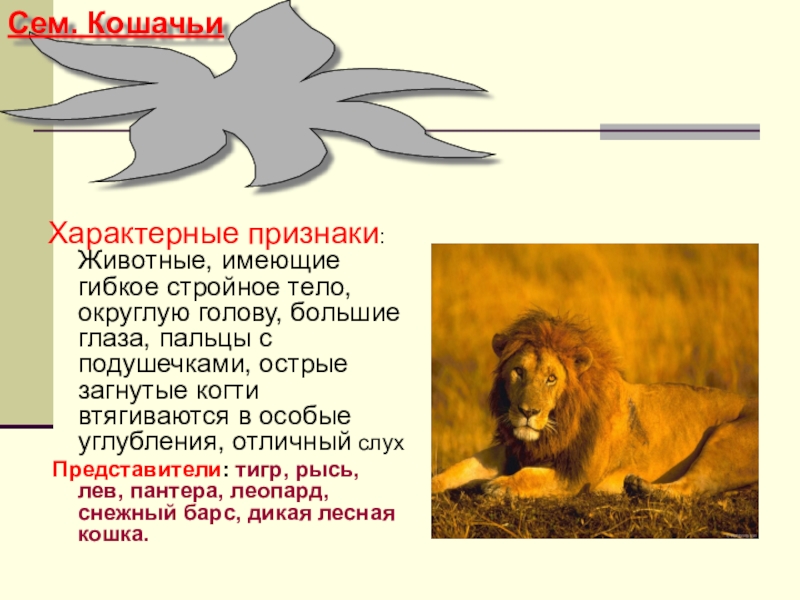 Сем. Кошачьи

Характерные признаки: Животные, имеющие гибкое стройное тело, округлую голову, большие глаза, пальцы с подушечками, острые загнутые когти втягиваются в особые углубления, отличный слух

Представители: тигр, рысь, лев, пантера, леопард, снежный барс, дикая лесная кошка.